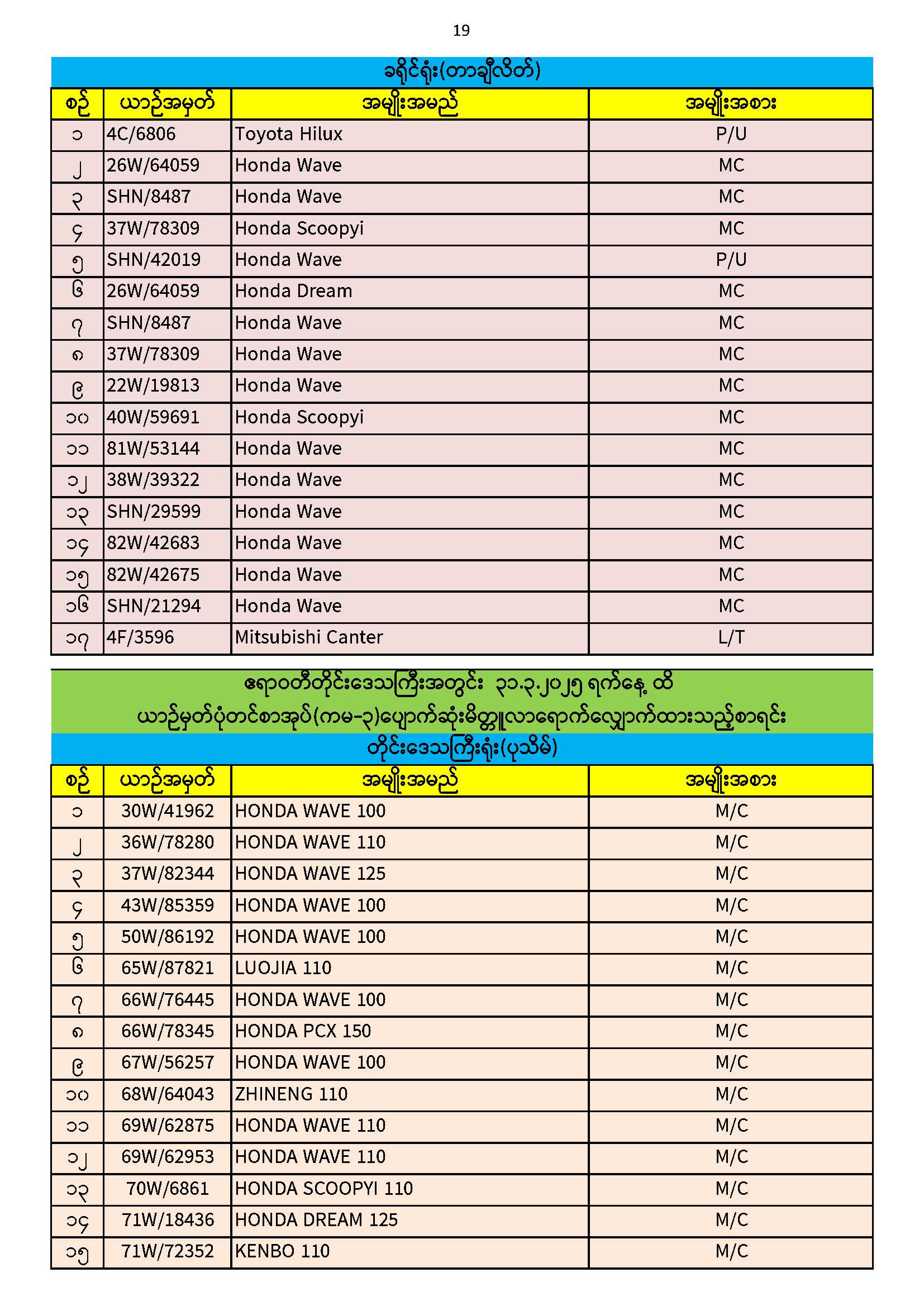 19

ခရိုင်ရုံး(တာချီလိတ်)

| စဉ် | ယာဉ်အမှတ် | အမျိုးအမည် | အမျိုးအစား |
|---|---|---|---|
| ၁ | 4C/6806 | Toyota Hilux | P/U |
| ၂ | 26W/64059 | Honda Wave | MC |
| ၃ | SHN/8487 | Honda Wave | MC |
| ၄ | 37W/78309 | Honda Scoopyi | MC |
| ၅ | SHN/42019 | Honda Wave | P/U |
| ၆ | 26W/64059 | Honda Dream | MC |
| ၇ | SHN/8487 | Honda Wave | MC |
| ၈ | 37W/78309 | Honda Wave | MC |
| ၉ | 22W/19813 | Honda Wave | MC |
| ၁၀ | 40W/59691 | Honda Scoopyi | MC |
| ၁၁ | 81W/53144 | Honda Wave | MC |
| ၁၂ | 38W/39322 | Honda Wave | MC |
| ၁၃ | SHN/29599 | Honda Wave | MC |
| ၁၄ | 82W/42683 | Honda Wave | MC |
| ၁၅ | 82W/42675 | Honda Wave | MC |
| ၁၆ | SHN/21294 | Honda Wave | MC |
| ၁၇ | 4F/3596 | Mitsubishi Canter | L/T |

ဧရာဝတီတိုင်းဒေသကြီးအတွင်း ၃၁.၃.၂၀၂၅ ရက်နေ့ ထိ
ယာဉ်မှတ်ပုံတင်စာအုပ်(ကမ-၃)ပျောက်ဆုံးမိတ္တူလာရောက်လျှောက်ထားသည့်စာရင်း
တိုင်းဒေသကြီးရုံး(ပုသိမ်)

| စဉ် | ယာဉ်အမှတ် | အမျိုးအမည် | အမျိုးအစား |
|---|---|---|---|
| ၁ | 30W/41962 | HONDA WAVE 100 | M/C |
| ၂ | 36W/78280 | HONDA WAVE 110 | M/C |
| ၃ | 37W/82344 | HONDA WAVE 125 | M/C |
| ၄ | 43W/85359 | HONDA WAVE 100 | M/C |
| ၅ | 50W/86192 | HONDA WAVE 100 | M/C |
| ၆ | 65W/87821 | LUOJIA 110 | M/C |
| ၇ | 66W/76445 | HONDA WAVE 100 | M/C |
| ၈ | 66W/78345 | HONDA PCX 150 | M/C |
| ၉ | 67W/56257 | HONDA WAVE 100 | M/C |
| ၁၀ | 68W/64043 | ZHINENG 110 | M/C |
| ၁၁ | 69W/62875 | HONDA WAVE 110 | M/C |
| ၁၂ | 69W/62953 | HONDA WAVE 110 | M/C |
| ၁၃ | 70W/6861 | HONDA SCOOPYI 110 | M/C |
| ၁၄ | 71W/18436 | HONDA DREAM 125 | M/C |
| ၁၅ | 71W/72352 | KENBO 110 | M/C |